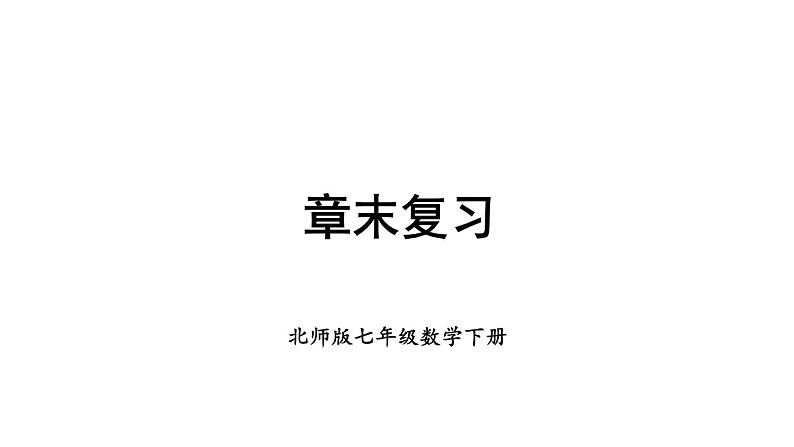 章末复习

北师版七年级数学下册